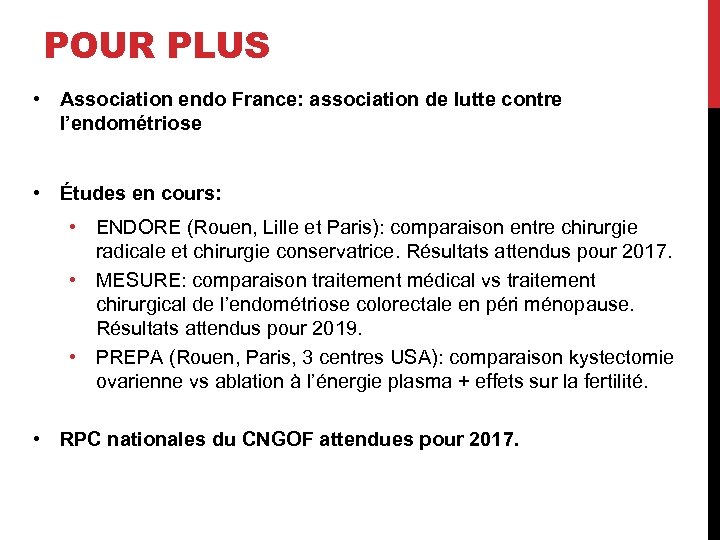 POUR PLUS

• Association endo France: association de lutte contre l'endométriose

• Études en cours:
  • ENDORE (Rouen, Lille et Paris): comparaison entre chirurgie radicale et chirurgie conservatrice. Résultats attendus pour 2017.
  • MESURE: comparaison traitement médical vs traitement chirurgical de l'endométriose colorectale en péri ménopause. Résultats attendus pour 2019.
  • PREPA (Rouen, Paris, 3 centres USA): comparaison kystectomie ovarienne vs ablation à l'énergie plasma + effets sur la fertilité.

• RPC nationales du CNGOF attendues pour 2017.